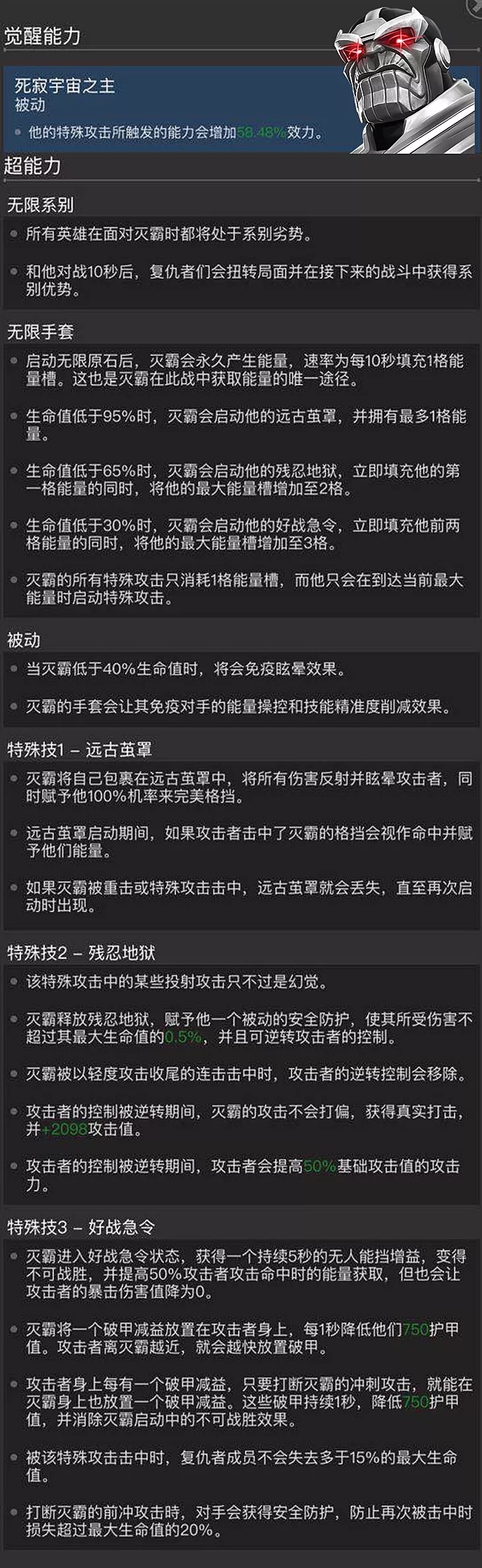 觉醒能力

死寂宇宙之主
被动

他的特殊攻击所触发的能力会增加58.48%效力。

超能力

无限系别

所有英雄在面对灭霸时都将处于系别劣势。

和他对战10秒后，复仇者们会扭转局面并在接下来的战斗中获得系别优势。

无限手套

启动无限原石后，灭霸会永久产生能量，速率为每10秒填充1格能量槽。这也是灭霸在此战中获取能量的唯一途径。

生命值低于95%时，灭霸会启动他的远古茧罩，并拥有最多1格能量。

生命值低于65%时，灭霸会启动他的残忍地狱，立即填充他的第一格能量的同时，将他的最大能量槽增加至2格。

生命值低于30%时，灭霸会启动他的好战急令，立即填充他前两格能量的同时，将他的最大能量槽增加至3格。

灭霸的所有特殊攻击只消耗1格能量槽，而他只会在到达当前最大能量时启动特殊攻击。

被动

当灭霸低于40%生命值时，将会免疫眩晕效果。

灭霸的手套会让其免疫对手的能量操控和技能精准度削减效果。

特殊技1 – 远古茧罩

灭霸将自己包裹在远古茧罩中，将所有伤害反射并眩晕攻击者，同时赋予他100%机率来完美格挡。

远古茧罩启动期间，如果攻击者击中了灭霸的格挡会视作命中并赋予他们能量。

如果灭霸被重击或特殊攻击击中，远古茧罩就会丢失，直至再次启动时出现。

特殊技2 – 残忍地狱

该特殊攻击中的某些投射攻击只不过是幻觉。

灭霸释放残忍地狱，赋予他一个被动的安全防护，使其所受伤害不超过其最大生命值的0.5%，并且可逆转攻击者的控制。

灭霸被以轻度攻击收尾的连击击中时，攻击者的逆转控制会移除。

攻击者的控制被逆转期间，灭霸的攻击不会打偏，获得真实打击，并+2098攻击值。

攻击者的控制被逆转期间，攻击者会提高50%基础攻击值的攻击力。

特殊技3 – 好战急令

灭霸进入好战急令状态，获得一个持续5秒的无人能挡增益，变得不可战胜，并提高50%攻击者攻击命中时的能量获取，但也会让攻击者的暴击伤害值降为0。

灭霸将一个破甲减益放置在攻击者身上，每1秒降低他们750护甲值。攻击者离灭霸越近，就会越快放置破甲。

攻击者身上每有一个破甲减益，只要打断灭霸的冲刺攻击，就能在灭霸身上也放置一个破甲减益。这些破甲持续1秒，降低750护甲值，并消除灭霸启动中的不可战胜效果。

被该特殊攻击击中时，复仇者成员不会失去多于15%的最大生命值。

打断灭霸的前冲攻击时，对手会获得安全防护，防止再次被击中时损失超过最大生命值的20%。